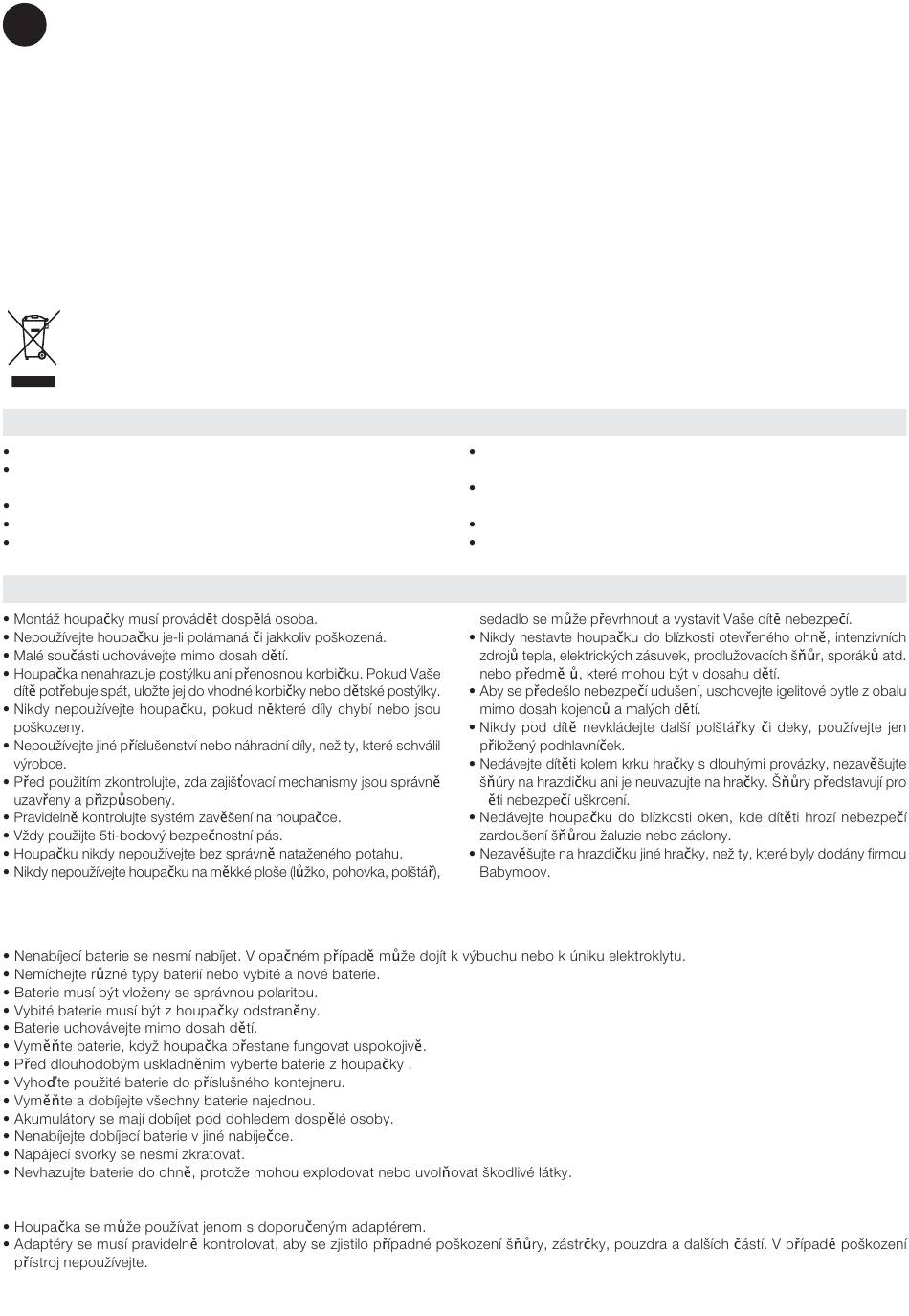 • Montáž houpačky musí provádět dospělá osoba.
• Nepoužívejte houpačku je-li polámaná či jakkoliv poškozená.
• Malé součásti uchovávejte mimo dosah dětí.
• Houpačka nenahrazuje postýlku ani přenosnou korbičku. Pokud Vaše dítě potřebuje spát, uložte jej do vhodné korbičky nebo dětské postýlky.
• Nikdy nepoužívejte houpačku, pokud některé díly chybí nebo jsou poškozeny.
• Nepoužívejte jiné příslušenství nebo náhradní díly, než ty, které schválil výrobce.
• Před použitím zkontrolujte, zda zajišťovací mechanismy jsou správně uzavřeny a přizpůsobeny.
• Pravidelně kontrolujte systém zavěšení na houpačce.
• Vždy použijte 5ti-bodový bezpečnostní pás.
• Houpačku nikdy nepoužívejte bez správně nataženého potahu.
• Nikdy nepoužívejte houpačku na měkké ploše (lůžko, pohovka, polštář), sedadlo se může převrhnout a vystavit Vaše dítě nebezpečí.
• Nikdy nestavte houpačku do blízkosti otevřeného ohně, intenzivních zdrojů tepla, elektrických zásuvek, prodlužovacích šňůr, sporáků atd. nebo předmě ů, které mohou být v dosahu dětí.
• Aby se předešlo nebezpečí udušení, uschovejte igelitové pytle z obalu mimo dosah kojenců a malých dětí.
• Nikdy pod dítě nevkládejte další polštářky či deky, používejte jen přiložený podhlavníček.
• Nedávejte dítěti kolem krku hračky s dlouhými provázky, nezavěšujte šňůry na hrazdičku ani je neuvazujte na hračky. Šňůry představují pro ěti nebezpečí uškrcení.
• Nedávejte houpačku do blízkosti oken, kde dítěti hrozí nebezpečí zardoušení šňůrou žaluzie nebo záclony.
• Nezavěšujte na hrazdičku jiné hračky, než ty, které byly dodány firmou Babymoov.

• Nenabíjecí baterie se nesmí nabíjet. V opačném případě může dojít k výbuchu nebo k úniku elektroklytu.
• Nemíchejte různé typy baterií nebo vybité a nové baterie.
• Baterie musí být vloženy se správnou polaritou.
• Vybité baterie musí být z houpačky odstraněny.
• Baterie uchovávejte mimo dosah dětí.
• Vyměňte baterie, když houpačka přestane fungovat uspokojivě.
• Před dlouhodobým uskladněním vyberte baterie z houpačky .
• Vyhoďte použité baterie do příslušného kontejneru.
• Vyměňte a dobíjejte všechny baterie najednou.
• Akumulátory se mají dobíjet pod dohledem dospělé osoby.
• Nenabíjejte dobíjecí baterie v jiné nabíječce.
• Napájecí svorky se nesmí zkratovat.
• Nevhazujte baterie do ohně, protože mohou explodovat nebo uvolňovat škodlivé látky.

• Houpačka se může používat jenom s doporučeným adaptérem.
• Adaptéry se musí pravidelně kontrolovat, aby se zjistilo případné poškození šňůry, zástrčky, pouzdra a dalších částí. V případě poškození přístroj nepoužívejte.